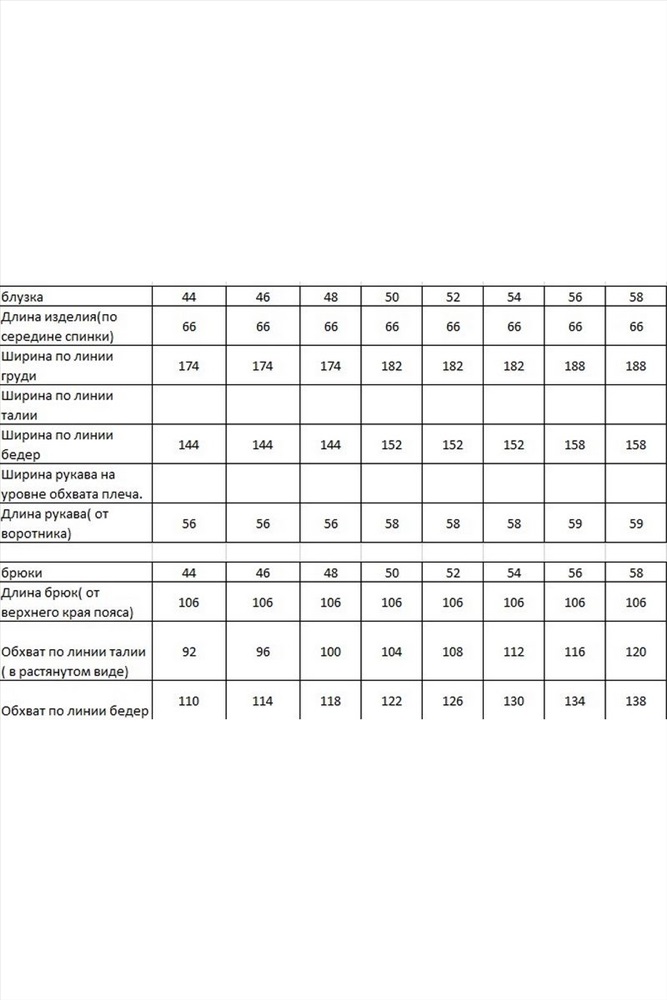 | блузка | 44 | 46 | 48 | 50 | 52 | 54 | 56 | 58 |
|---|---|---|---|---|---|---|---|---|
| Длина изделия(по середине спинки) | 66 | 66 | 66 | 66 | 66 | 66 | 66 | 66 |
| Ширина по линии груди | 174 | 174 | 174 | 182 | 182 | 182 | 188 | 188 |
| Ширина по линии талии | | | | | | | | |
| Ширина по линии бедер | 144 | 144 | 144 | 152 | 152 | 152 | 158 | 158 |
| Ширина рукава на уровне обхвата плеча. | | | | | | | | |
| Длина рукава( от воротника) | 56 | 56 | 56 | 58 | 58 | 58 | 59 | 59 |

| брюки | 44 | 46 | 48 | 50 | 52 | 54 | 56 | 58 |
|---|---|---|---|---|---|---|---|---|
| Длина брюк( от верхнего края пояса) | 106 | 106 | 106 | 106 | 106 | 106 | 106 | 106 |
| Обхват по линии талии ( в растянутом виде) | 92 | 96 | 100 | 104 | 108 | 112 | 116 | 120 |
| Обхват по линии бедер | 110 | 114 | 118 | 122 | 126 | 130 | 134 | 138 |